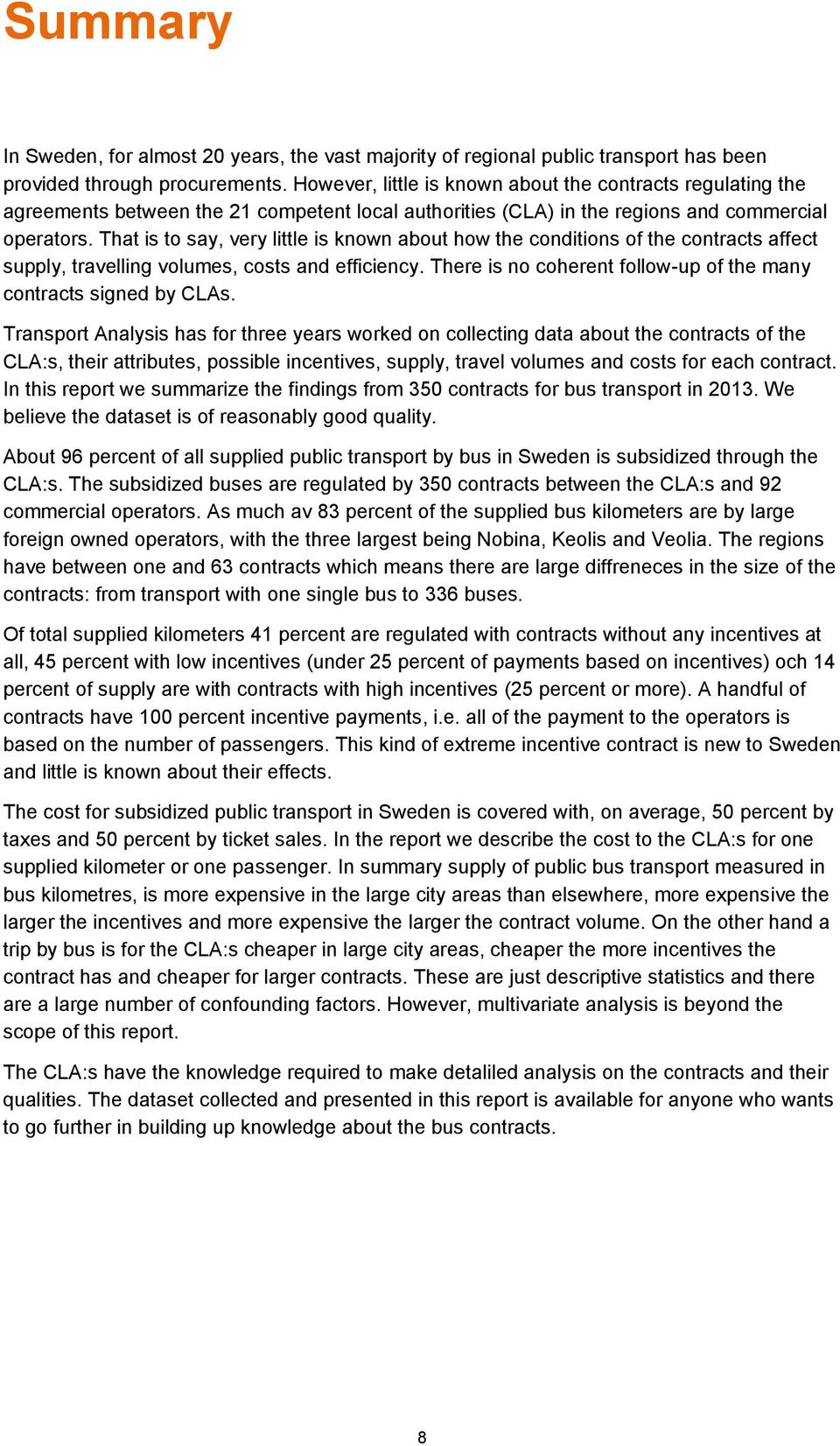 Summary

In Sweden, for almost 20 years, the vast majority of regional public transport has been provided through procurements. However, little is known about the contracts regulating the agreements between the 21 competent local authorities (CLA) in the regions and commercial operators. That is to say, very little is known about how the conditions of the contracts affect supply, travelling volumes, costs and efficiency. There is no coherent follow-up of the many contracts signed by CLAs.

Transport Analysis has for three years worked on collecting data about the contracts of the CLA:s, their attributes, possible incentives, supply, travel volumes and costs for each contract. In this report we summarize the findings from 350 contracts for bus transport in 2013. We believe the dataset is of reasonably good quality.

About 96 percent of all supplied public transport by bus in Sweden is subsidized through the CLA:s. The subsidized buses are regulated by 350 contracts between the CLA:s and 92 commercial operators. As much av 83 percent of the supplied bus kilometers are by large foreign owned operators, with the three largest being Nobina, Keolis and Veolia. The regions have between one and 63 contracts which means there are large diffreneces in the size of the contracts: from transport with one single bus to 336 buses.

Of total supplied kilometers 41 percent are regulated with contracts without any incentives at all, 45 percent with low incentives (under 25 percent of payments based on incentives) och 14 percent of supply are with contracts with high incentives (25 percent or more). A handful of contracts have 100 percent incentive payments, i.e. all of the payment to the operators is based on the number of passengers. This kind of extreme incentive contract is new to Sweden and little is known about their effects.

The cost for subsidized public transport in Sweden is covered with, on average, 50 percent by taxes and 50 percent by ticket sales. In the report we describe the cost to the CLA:s for one supplied kilometer or one passenger. In summary supply of public bus transport measured in bus kilometres, is more expensive in the large city areas than elsewhere, more expensive the larger the incentives and more expensive the larger the contract volume. On the other hand a trip by bus is for the CLA:s cheaper in large city areas, cheaper the more incentives the contract has and cheaper for larger contracts. These are just descriptive statistics and there are a large number of confounding factors. However, multivariate analysis is beyond the scope of this report.

The CLA:s have the knowledge required to make detaliled analysis on the contracts and their qualities. The dataset collected and presented in this report is available for anyone who wants to go further in building up knowledge about the bus contracts.

8